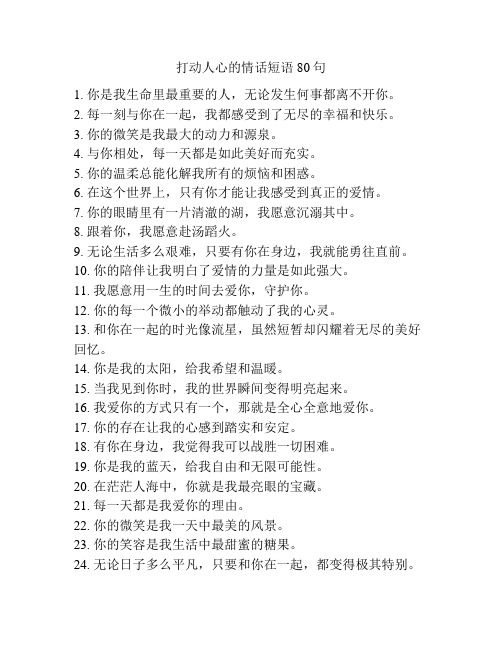 打动人心的情话短语 80 句

1. 你是我生命里最重要的人，无论发生何事都离不开你。
2. 每一刻与你在一起，我都感受到了无尽的幸福和快乐。
3. 你的微笑是我最大的动力和源泉。
4. 与你相处，每一天都是如此美好而充实。
5. 你的温柔总能化解我所有的烦恼和困惑。
6. 在这个世界上，只有你才能让我感受到真正的爱情。
7. 你的眼睛里有一片清澈的湖，我愿意沉溺其中。
8. 跟着你，我愿意赴汤蹈火。
9. 无论生活多么艰难，只要有你在身边，我就能勇往直前。
10. 你的陪伴让我明白了爱情的力量是如此强大。
11. 我愿意用一生的时间去爱你，守护你。
12. 你的每一个微小的举动都触动了我的心灵。
13. 和你在一起的时光像流星，虽然短暂却闪耀着无尽的美好回忆。
14. 你是我的太阳，给我希望和温暖。
15. 当我见到你时，我的世界瞬间变得明亮起来。
16. 我爱你的方式只有一个，那就是全心全意地爱你。
17. 你的存在让我的心感到踏实和安定。
18. 有你在身边，我觉得我可以战胜一切困难。
19. 你是我的蓝天，给我自由和无限可能性。
20. 在茫茫人海中，你就是我最亮眼的宝藏。
21. 每一天都是我爱你的理由。
22. 你的微笑是我一天中最美的风景。
23. 你的笑容是我生活中最甜蜜的糖果。
24. 无论日子多么平凡，只要和你在一起，都变得极其特别。